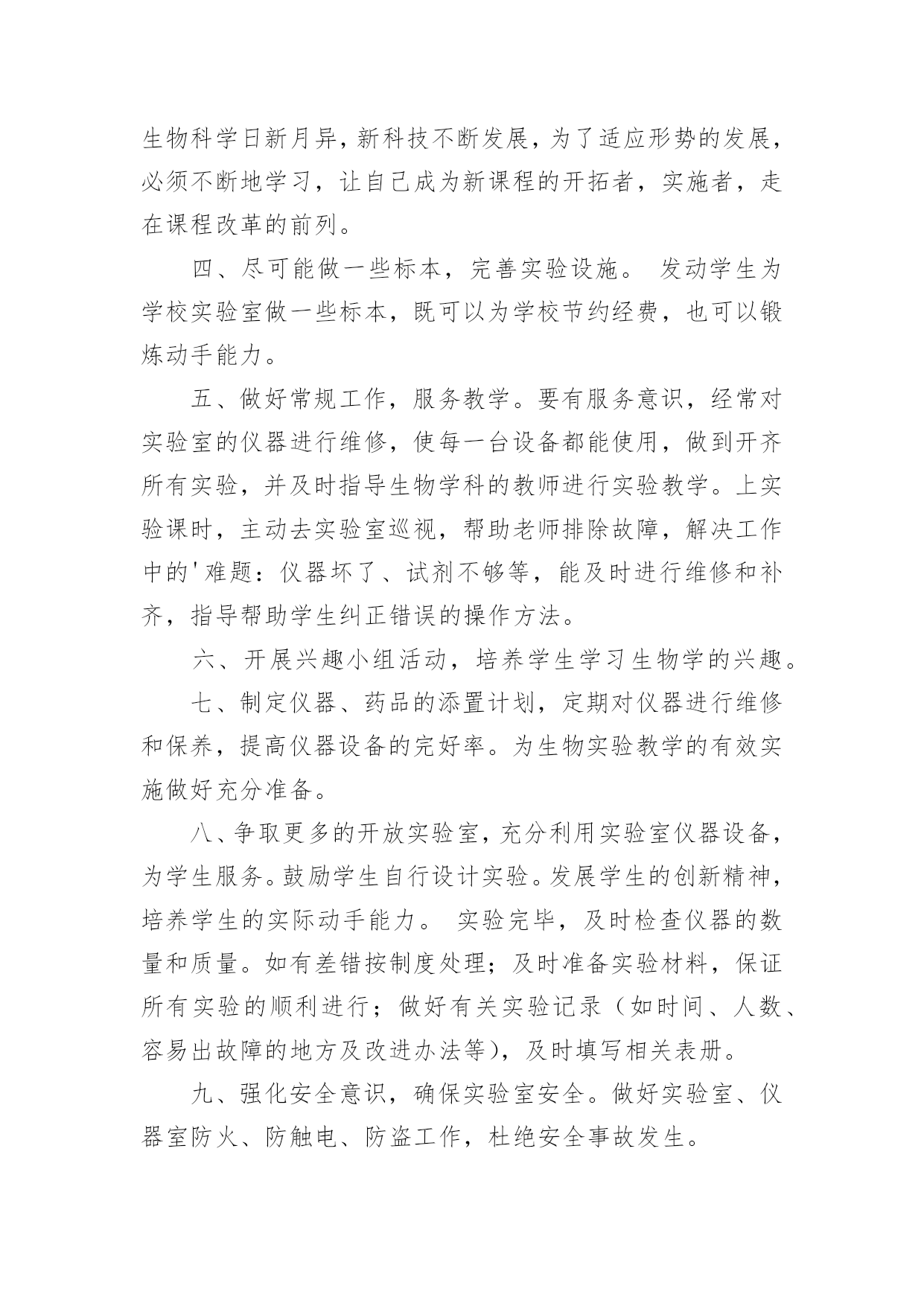 生物科学日新月异，新科技不断发展，为了适应形势的发展，必须不断地学习，让自己成为新课程的开拓者，实施者，走在课程改革的前列。

四、尽可能做一些标本，完善实验设施。 发动学生为学校实验室做一些标本，既可以为学校节约经费，也可以锻炼动手能力。

五、做好常规工作，服务教学。要有服务意识，经常对实验室的仪器进行维修，使每一台设备都能使用，做到开齐所有实验，并及时指导生物学科的教师进行实验教学。上实验课时，主动去实验室巡视，帮助老师排除故障，解决工作中的'难题：仪器坏了、试剂不够等，能及时进行维修和补齐，指导帮助学生纠正错误的操作方法。

六、开展兴趣小组活动，培养学生学习生物学的兴趣。

七、制定仪器、药品的添置计划，定期对仪器进行维修和保养，提高仪器设备的完好率。为生物实验教学的有效实施做好充分准备。

八、争取更多的开放实验室，充分利用实验室仪器设备，为学生服务。鼓励学生自行设计实验。发展学生的创新精神，培养学生的实际动手能力。 实验完毕，及时检查仪器的数量和质量。如有差错按制度处理；及时准备实验材料，保证所有实验的顺利进行；做好有关实验记录（如时间、人数、容易出故障的地方及改进办法等），及时填写相关表册。

九、强化安全意识，确保实验室安全。做好实验室、仪器室防火、防触电、防盗工作，杜绝安全事故发生。